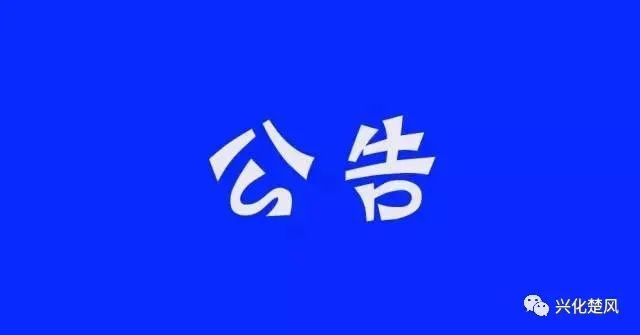 公告

兴化楚风